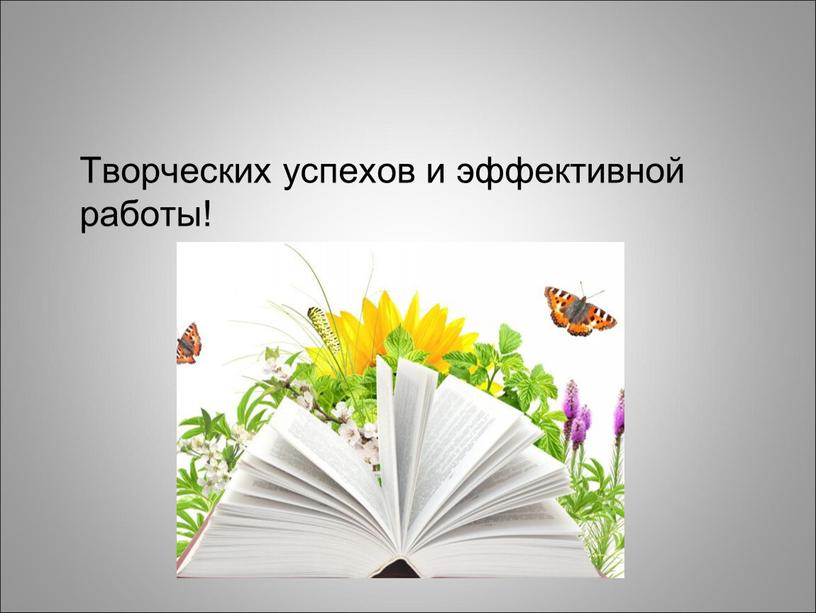 Творческих успехов и эффективной работы!